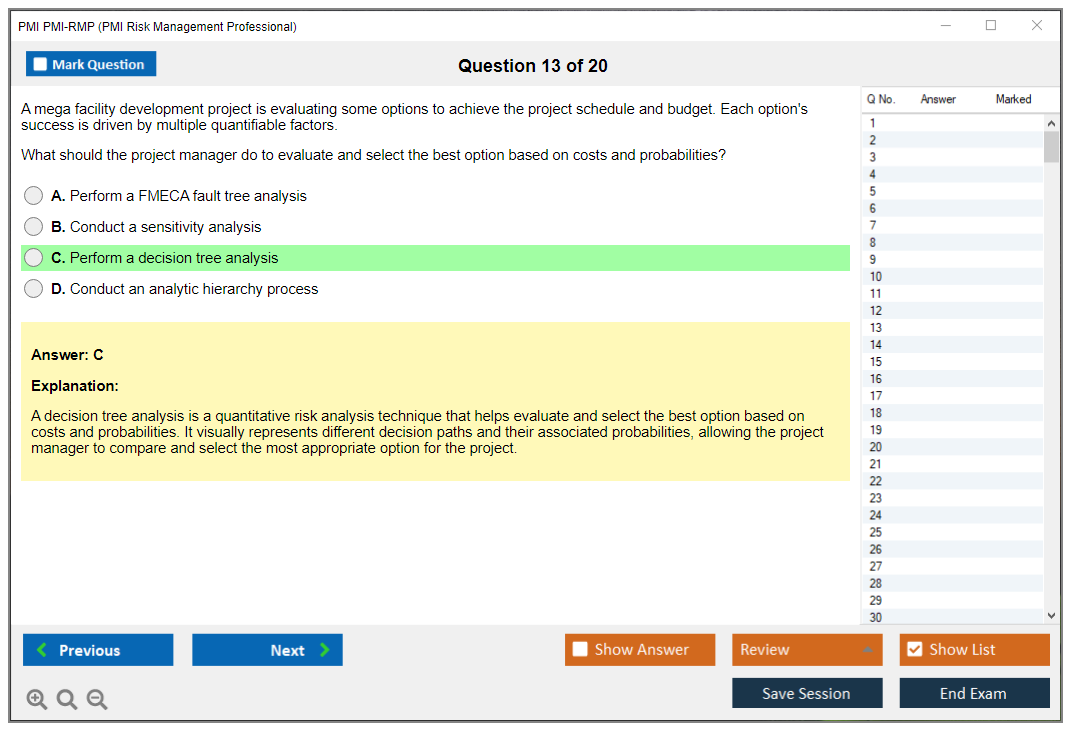 PMI PMI-RMP (PMI Risk Management Professional)

Mark Question

Question 13 of 20

A mega facility development project is evaluating some options to achieve the project schedule and budget. Each option's success is driven by multiple quantifiable factors.

What should the project manager do to evaluate and select the best option based on costs and probabilities?

A. Perform a FMECA fault tree analysis

B. Conduct a sensitivity analysis

C. Perform a decision tree analysis

D. Conduct an analytic hierarchy process

Answer: C

Explanation:

A decision tree analysis is a quantitative risk analysis technique that helps evaluate and select the best option based on costs and probabilities. It visually represents different decision paths and their associated probabilities, allowing the project manager to compare and select the most appropriate option for the project.

| Q No. | Answer | Marked |
|---|---|---|
| 1 | | |
| 2 | | |
| 3 | | |
| 4 | | |
| 5 | | |
| 6 | | |
| 7 | | |
| 8 | | |
| 9 | | |
| 10 | | |
| 11 | | |
| 12 | | |
| 13 | | |
| 14 | | |
| 15 | | |
| 16 | | |
| 17 | | |
| 18 | | |
| 19 | | |
| 20 | | |
| 21 | | |
| 22 | | |
| 23 | | |
| 24 | | |
| 25 | | |
| 26 | | |
| 27 | | |
| 28 | | |
| 29 | | |
| 30 | | |

Previous

Next

Show Answer

Review

Show List

Save Session

End Exam